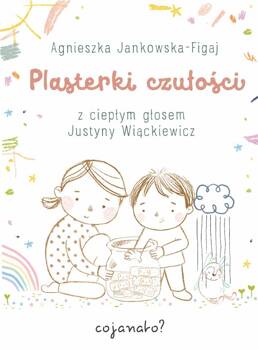 Agnieszka Jankowska-Figaj

Plasterki czułości

z ciepłym głosem
Justyny Wiąckiewicz

cojanato?